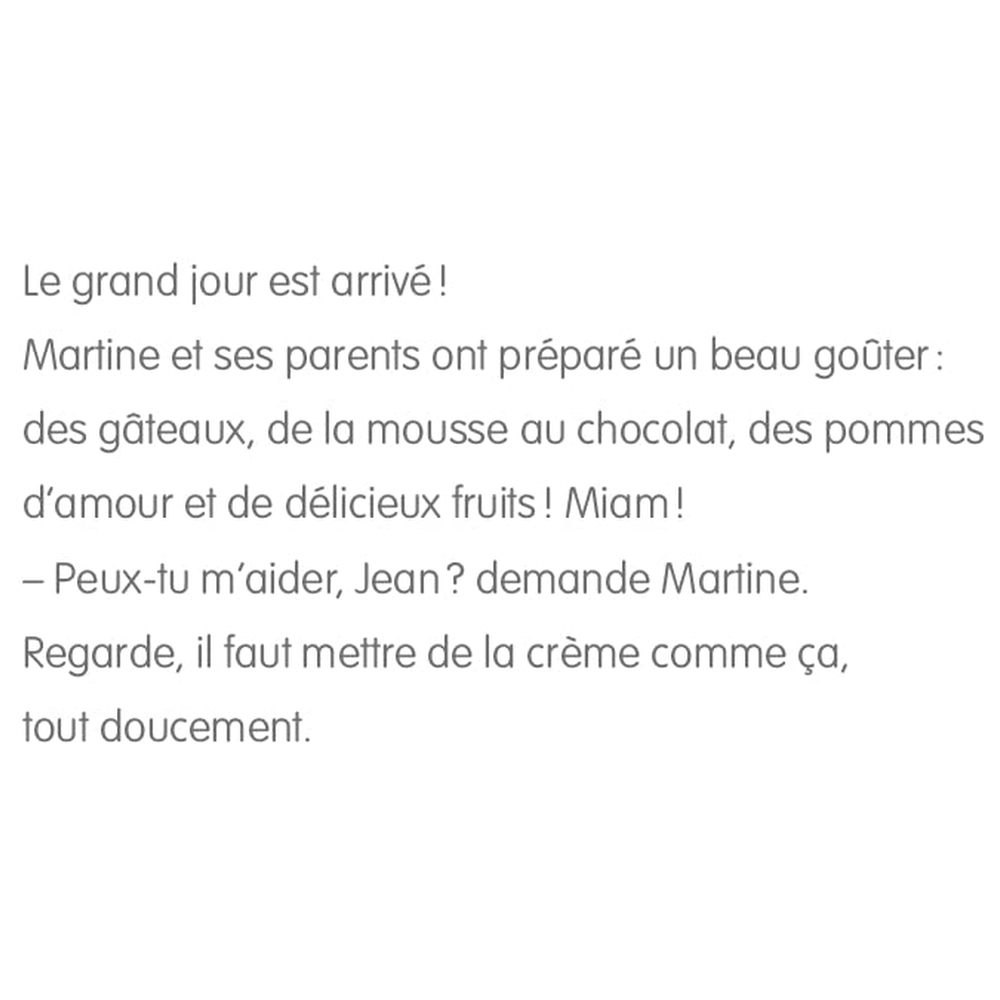 Le grand jour est arrivé !
Martine et ses parents ont préparé un beau goûter : des gâteaux, de la mousse au chocolat, des pommes d'amour et de délicieux fruits ! Miam !
– Peux-tu m'aider, Jean ? demande Martine. Regarde, il faut mettre de la crème comme ça, tout doucement.